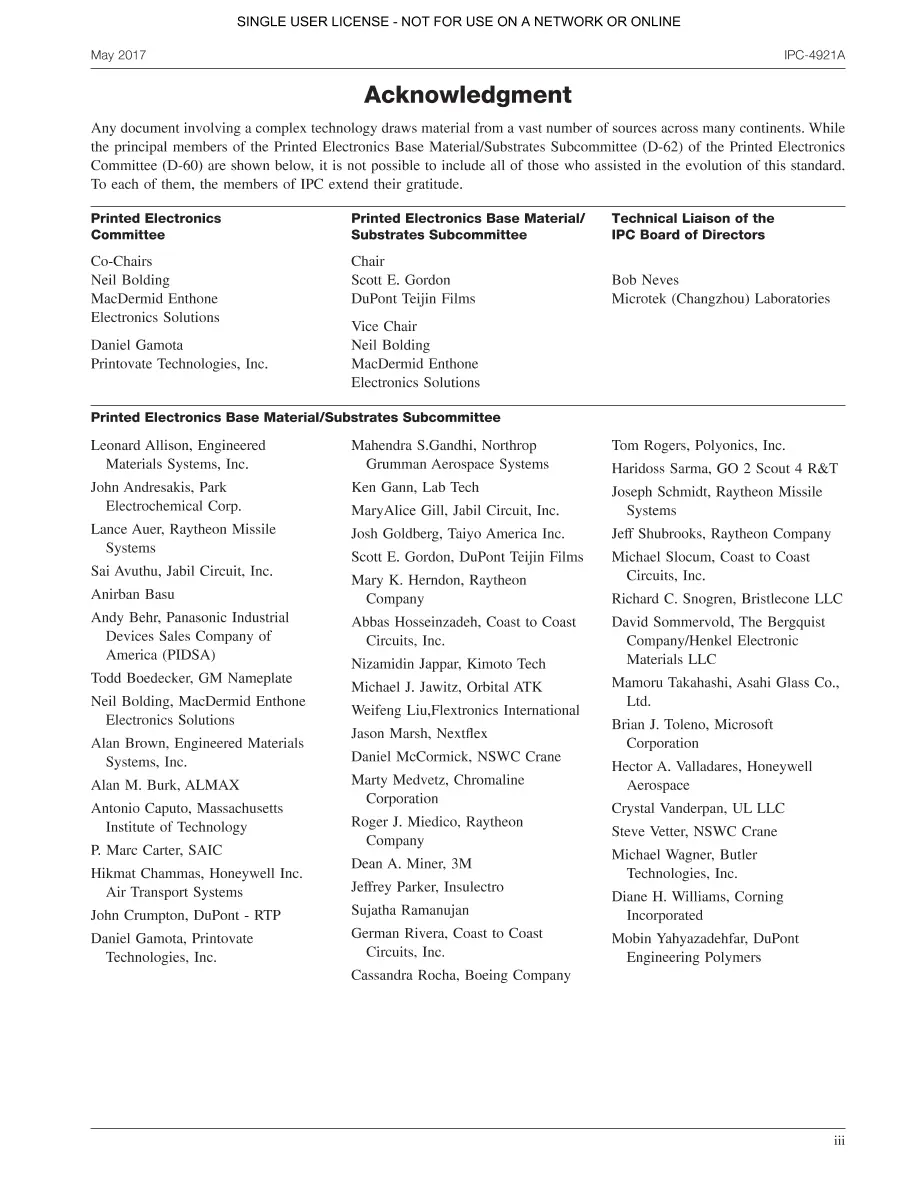 SINGLE USER LICENSE - NOT FOR USE ON A NETWORK OR ONLINE

May 2017

IPC-4921A

Acknowledgment

Any document involving a complex technology draws material from a vast number of sources across many continents. While the principal members of the Printed Electronics Base Material/Substrates Subcommittee (D-62) of the Printed Electronics Committee (D-60) are shown below, it is not possible to include all of those who assisted in the evolution of this standard. To each of them, the members of IPC extend their gratitude.

Printed Electronics Committee

Co-Chairs
Neil Bolding
MacDermid Enthone Electronics Solutions

Daniel Gamota
Printovate Technologies, Inc.

Printed Electronics Base Material/ Substrates Subcommittee

Chair
Scott E. Gordon
DuPont Teijin Films

Vice Chair
Neil Bolding
MacDermid Enthone Electronics Solutions

Technical Liaison of the IPC Board of Directors

Bob Neves
Microtek (Changzhou) Laboratories

Printed Electronics Base Material/Substrates Subcommittee

Leonard Allison, Engineered Materials Systems, Inc.

John Andresakis, Park Electrochemical Corp.

Lance Auer, Raytheon Missile Systems

Sai Avuthu, Jabil Circuit, Inc.

Anirban Basu

Andy Behr, Panasonic Industrial Devices Sales Company of America (PIDSA)

Todd Boedecker, GM Nameplate

Neil Bolding, MacDermid Enthone Electronics Solutions

Alan Brown, Engineered Materials Systems, Inc.

Alan M. Burk, ALMAX

Antonio Caputo, Massachusetts Institute of Technology

P. Marc Carter, SAIC

Hikmat Chammas, Honeywell Inc. Air Transport Systems

John Crumpton, DuPont - RTP

Daniel Gamota, Printovate Technologies, Inc.

Mahendra S.Gandhi, Northrop Grumman Aerospace Systems

Ken Gann, Lab Tech

MaryAlice Gill, Jabil Circuit, Inc.

Josh Goldberg, Taiyo America Inc.

Scott E. Gordon, DuPont Teijin Films

Mary K. Herndon, Raytheon Company

Abbas Hosseinzadeh, Coast to Coast Circuits, Inc.

Nizamidin Jappar, Kimoto Tech

Michael J. Jawitz, Orbital ATK

Weifeng Liu,Flextronics International

Jason Marsh, Nextflex

Daniel McCormick, NSWC Crane

Marty Medvetz, Chromaline Corporation

Roger J. Miedico, Raytheon Company

Dean A. Miner, 3M

Jeffrey Parker, Insulectro

Sujatha Ramanujan

German Rivera, Coast to Coast Circuits, Inc.

Cassandra Rocha, Boeing Company

Tom Rogers, Polyonics, Inc.

Haridoss Sarma, GO 2 Scout 4 R&T

Joseph Schmidt, Raytheon Missile Systems

Jeff Shubrooks, Raytheon Company

Michael Slocum, Coast to Coast Circuits, Inc.

Richard C. Snogren, Bristlecone LLC

David Sommervold, The Bergquist Company/Henkel Electronic Materials LLC

Mamoru Takahashi, Asahi Glass Co., Ltd.

Brian J. Toleno, Microsoft Corporation

Hector A. Valladares, Honeywell Aerospace

Crystal Vanderpan, UL LLC

Steve Vetter, NSWC Crane

Michael Wagner, Butler Technologies, Inc.

Diane H. Williams, Corning Incorporated

Mobin Yahyazadehfar, DuPont Engineering Polymers

iii